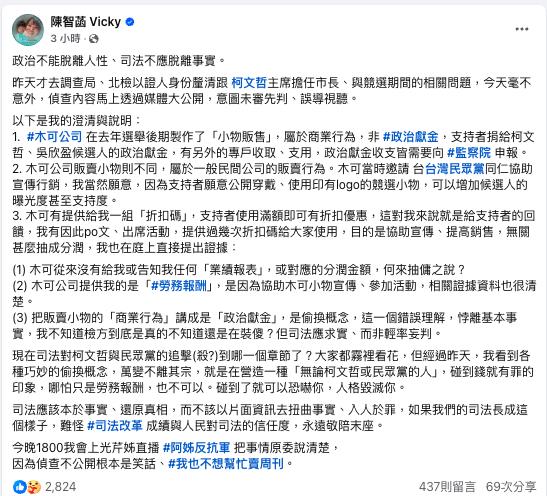 陳智菡 Vicky
3 小時 ·

政治不能脫離人性、司法不應脫離事實。

昨天才去調查局、北檢以證人身份釐清跟 柯文哲主席擔任市長、與競選期間的相關問題，今天毫不意外，偵查內容馬上透過媒體大公開，意圖未審先判、誤導視聽。

以下是我的澄清與說明：
1. #木可公司 在去年選舉後期製作了「小物販售」，屬於商業行為，非 #政治獻金，支持者捐給柯文哲、吳欣盈候選人的政治獻金，有另外的專戶收取、支用，政治獻金收支皆需要向 #監察院 申報。
2. 木可公司販賣小物則不同，屬於一般民間公司的販賣行為。木可當時邀請 台灣民眾黨同仁協助宣傳行銷，我當然願意，因為支持者願意公開穿戴、使用印有logo的競選小物，可以增加候選人的曝光度甚至支持度。
3. 木可有提供給我一組「折扣碼」，支持者使用滿額即可有折扣優惠，這對我來說就是給支持者的回饋，我有因此po文、出席活動，提供過幾次折扣碼給大家使用，目的是協助宣傳、提高銷售，無關甚麼抽成分潤，我也在庭上直接提出證據：

(1) 木可從來沒有給我或告知我任何「業績報表」，或對應的分潤金額，何來抽傭之說？
(2) 木可公司提供我的是「#勞務報酬」，是因為協助木可小物宣傳、參加活動，相關證據資料也很清楚。
(3) 把販賣小物的「商業行為」講成是「政治獻金」，是偷換概念，這一個錯誤理解，悖離基本事實，我不知道檢方到底是真的不知道還是在裝傻？但司法應求實、而非輕率妄判。

現在司法對柯文哲與民眾黨的追擊(殺?)到哪一個章節了？大家都霧裡看花，但經過昨天，我看到各種巧妙的偷換概念，萬變不離其宗，就是在營造一種「無論柯文哲或民眾黨的人」，碰到錢就有罪的印象，哪怕只是勞務報酬，也不可以。碰到了就可以恐嚇你，人格毀滅你。

司法應該本於事實、還原真相，而不該以片面資訊去扭曲事實、入人於罪，如果我們的司法長成這個樣子，難怪 #司法改革 成績與人民對司法的信任度，永遠敬陪末座。

今晚1800我會上光芹姊直播 #阿姊反抗軍 把事情原委說清楚，
因為偵查不公開根本是笑話、#我也不想幫忙賣周刊。

2,824
437則留言 69次分享